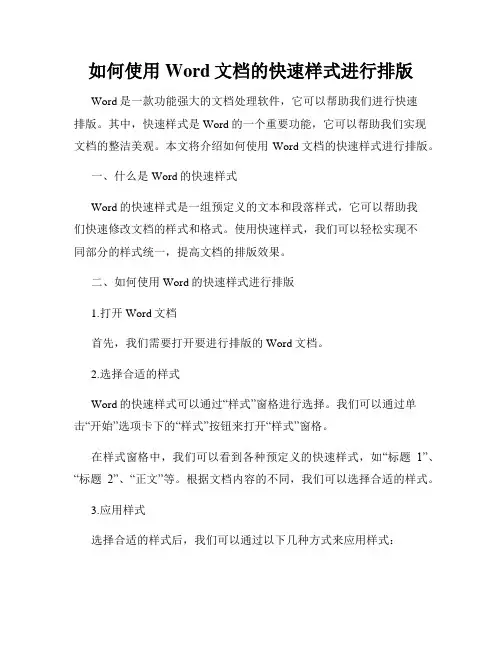 如何使用 Word 文档的快速样式进行排版

Word 是一款功能强大的文档处理软件，它可以帮助我们进行快速排版。其中，快速样式是 Word 的一个重要功能，它可以帮助我们实现文档的整洁美观。本文将介绍如何使用 Word 文档的快速样式进行排版。

一、什么是 Word 的快速样式

Word 的快速样式是一组预定义的文本和段落样式，它可以帮助我们快速修改文档的样式和格式。使用快速样式，我们可以轻松实现不同部分的样式统一，提高文档的排版效果。

二、如何使用 Word 的快速样式进行排版

1.打开 Word 文档

首先，我们需要打开要进行排版的 Word 文档。

2.选择合适的样式

Word 的快速样式可以通过“样式”窗格进行选择。我们可以通过单击“开始”选项卡下的“样式”按钮来打开“样式”窗格。

在样式窗格中，我们可以看到各种预定义的快速样式，如“标题 1”、“标题 2”、“正文”等。根据文档内容的不同，我们可以选择合适的样式。

3.应用样式

选择合适的样式后，我们可以通过以下几种方式来应用样式：